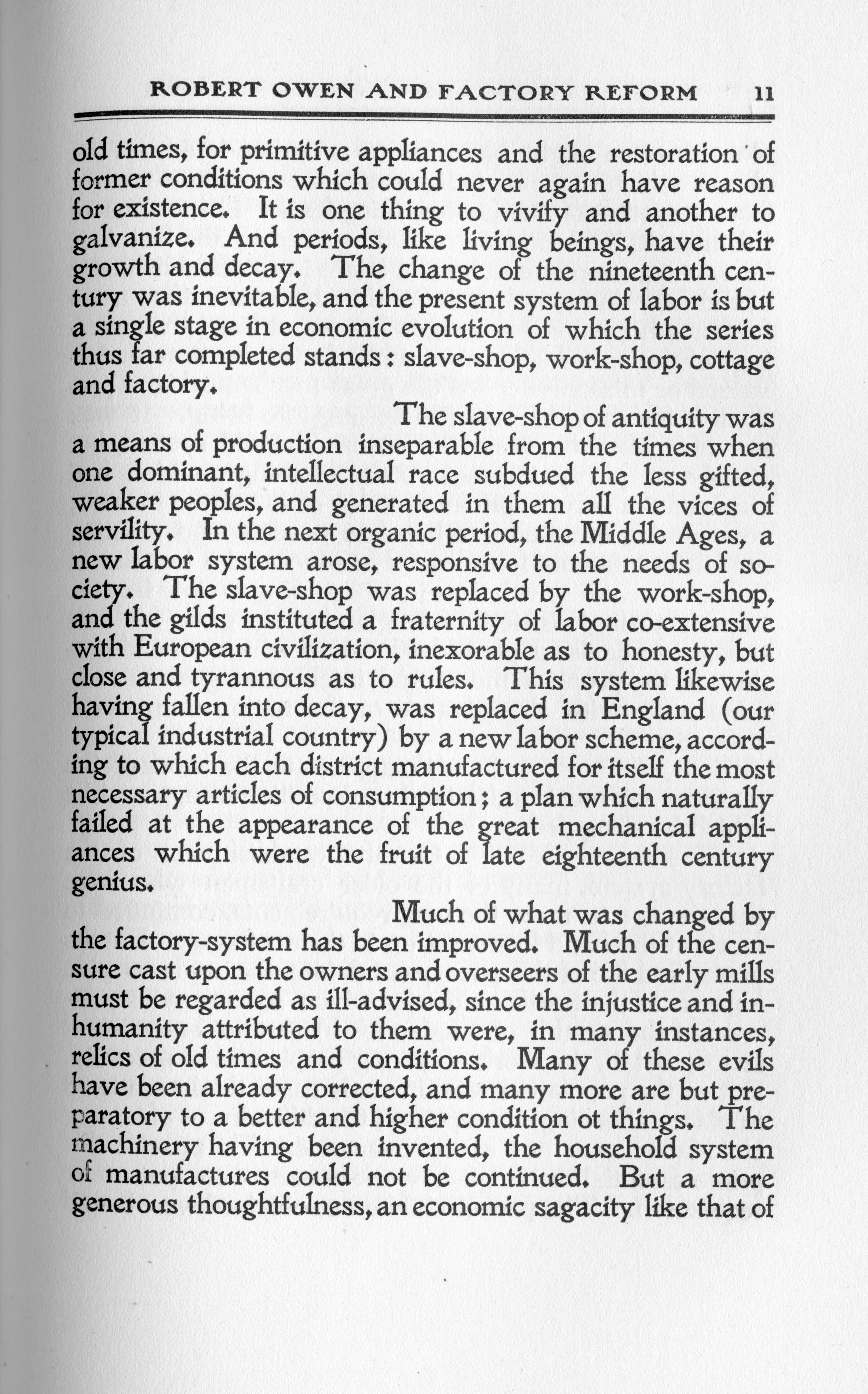 ROBERT OWEN AND FACTORY REFORM 11

old times, for primitive appliances and the restoration of former conditions which could never again have reason for existence. It is one thing to vivify and another to galvanize. And periods, like living beings, have their growth and decay. The change of the nineteenth century was inevitable, and the present system of labor is but a single stage in economic evolution of which the series thus far completed stands: slave-shop, work-shop, cottage and factory.

The slave-shop of antiquity was a means of production inseparable from the times when one dominant, intellectual race subdued the less gifted, weaker peoples, and generated in them all the vices of servility. In the next organic period, the Middle Ages, a new labor system arose, responsive to the needs of society. The slave-shop was replaced by the work-shop, and the gilds instituted a fraternity of labor co-extensive with European civilization, inexorable as to honesty, but close and tyrannous as to rules. This system likewise having fallen into decay, was replaced in England (our typical industrial country) by a new labor scheme, according to which each district manufactured for itself the most necessary articles of consumption; a plan which naturally failed at the appearance of the great mechanical appliances which were the fruit of late eighteenth century genius.

Much of what was changed by the factory-system has been improved. Much of the censure cast upon the owners and overseers of the early mills must be regarded as ill-advised, since the injustice and inhumanity attributed to them were, in many instances, relics of old times and conditions. Many of these evils have been already corrected, and many more are but preparatory to a better and higher condition ot things. The machinery having been invented, the household system of manufactures could not be continued. But a more generous thoughtfulness, an economic sagacity like that of